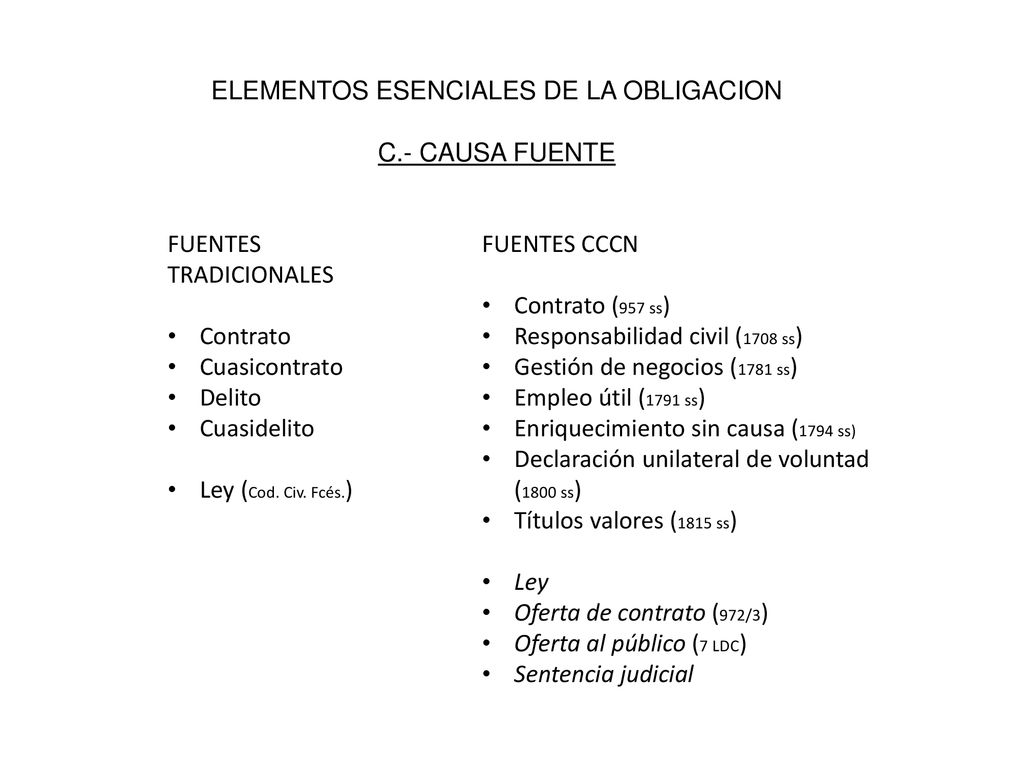 ELEMENTOS ESENCIALES DE LA OBLIGACION

C.- CAUSA FUENTE

FUENTES TRADICIONALES

• Contrato
• Cuasicontrato
• Delito
• Cuasidelito

• Ley (Cod. Civ. Fcés.)

FUENTES CCCN

• Contrato (957 ss)
• Responsabilidad civil (1708 ss)
• Gestión de negocios (1781 ss)
• Empleo útil (1791 ss)
• Enriquecimiento sin causa (1794 ss)
• Declaración unilateral de voluntad (1800 ss)
• Títulos valores (1815 ss)

• Ley
• Oferta de contrato (972/3)
• Oferta al público (7 LDC)
• Sentencia judicial